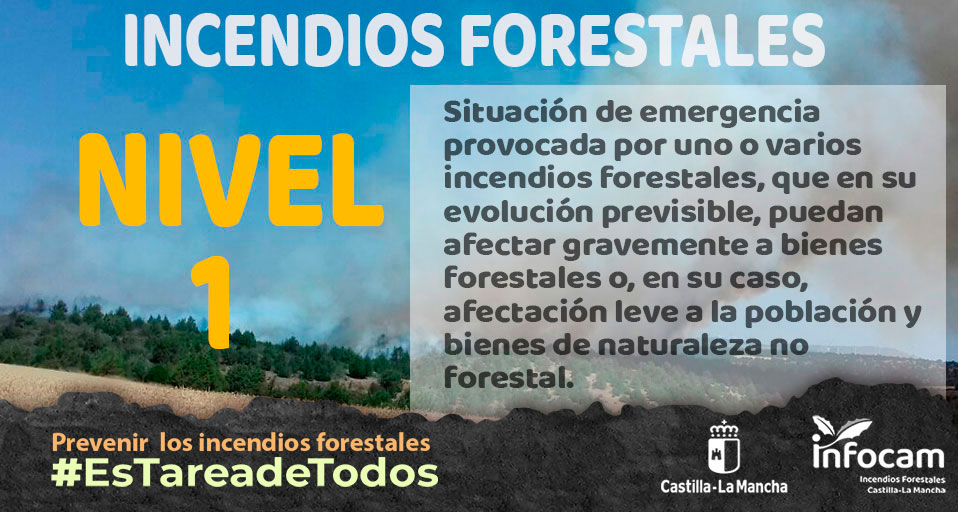 INCENDIOS FORESTALES

NIVEL 1

Situación de emergencia provocada por uno o varios incendios forestales, que en su evolución previsible, puedan afectar gravemente a bienes forestales o, en su caso, afectación leve a la población y bienes de naturaleza no forestal.

Prevenir los incendios forestales
#EsTareadeTodos

Castilla-La Mancha

infocam
Incendios Forestales
Castilla-La Mancha